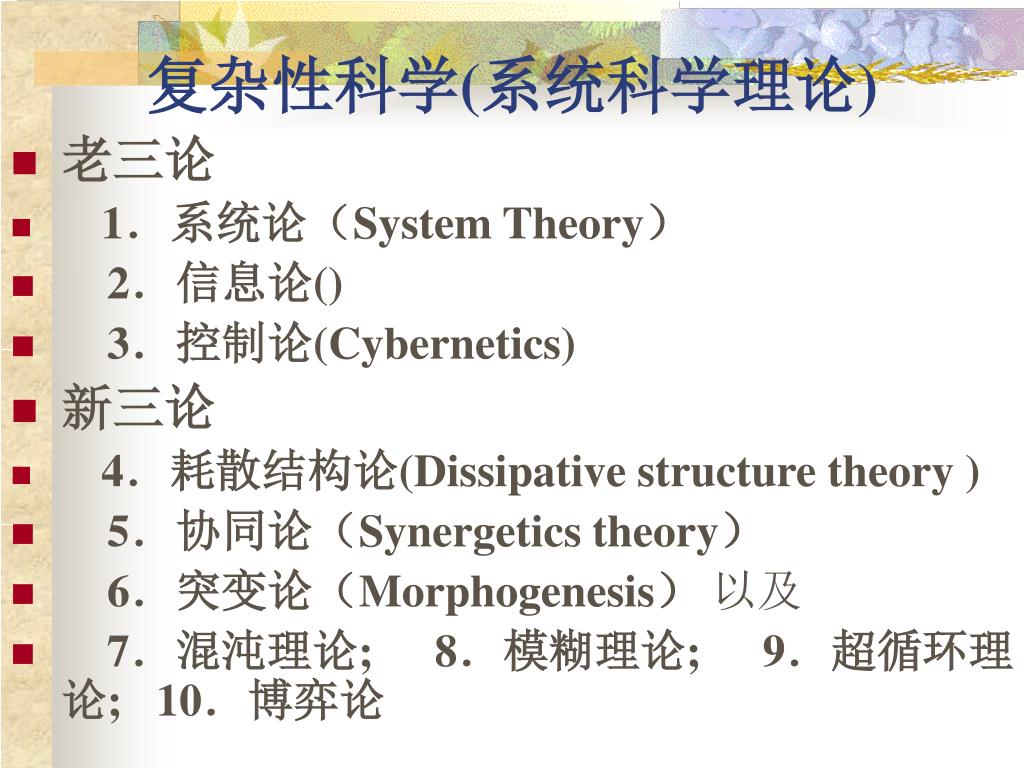 复杂性科学(系统科学理论)

老三论

1．系统论（System Theory）

2．信息论()

3．控制论(Cybernetics)

新三论

4．耗散结构论(Dissipative structure theory )

5．协同论（Synergetics theory）

6．突变论（Morphogenesis） 以及

7．混沌理论； 8．模糊理论； 9．超循环理论； 10．博弈论